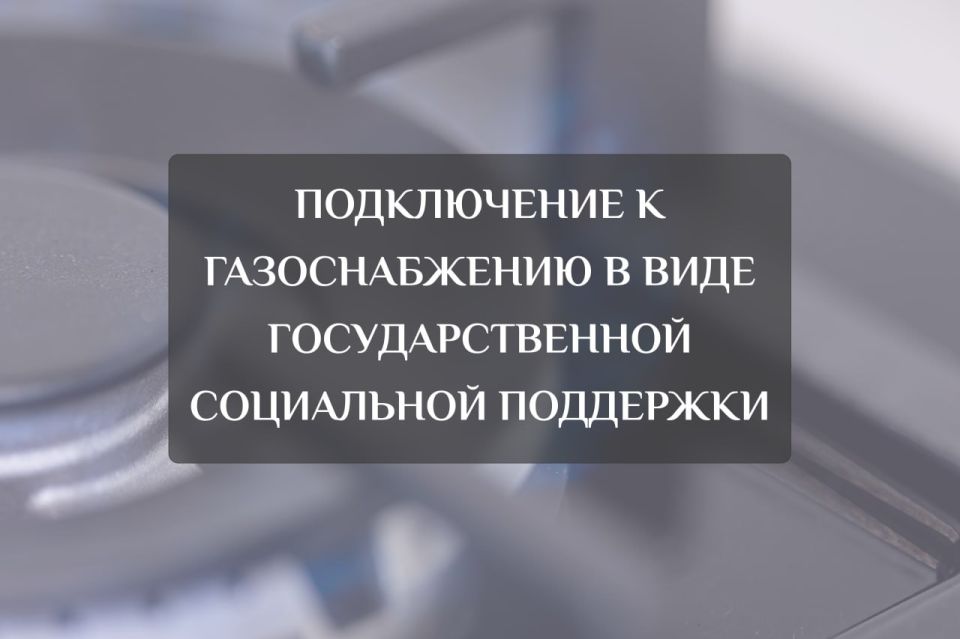 ПОДКЛЮЧЕНИЕ К ГАЗОСНАБЖЕНИЮ В ВИДЕ ГОСУДАРСТВЕННОЙ СОЦИАЛЬНОЙ ПОДДЕРЖКИ